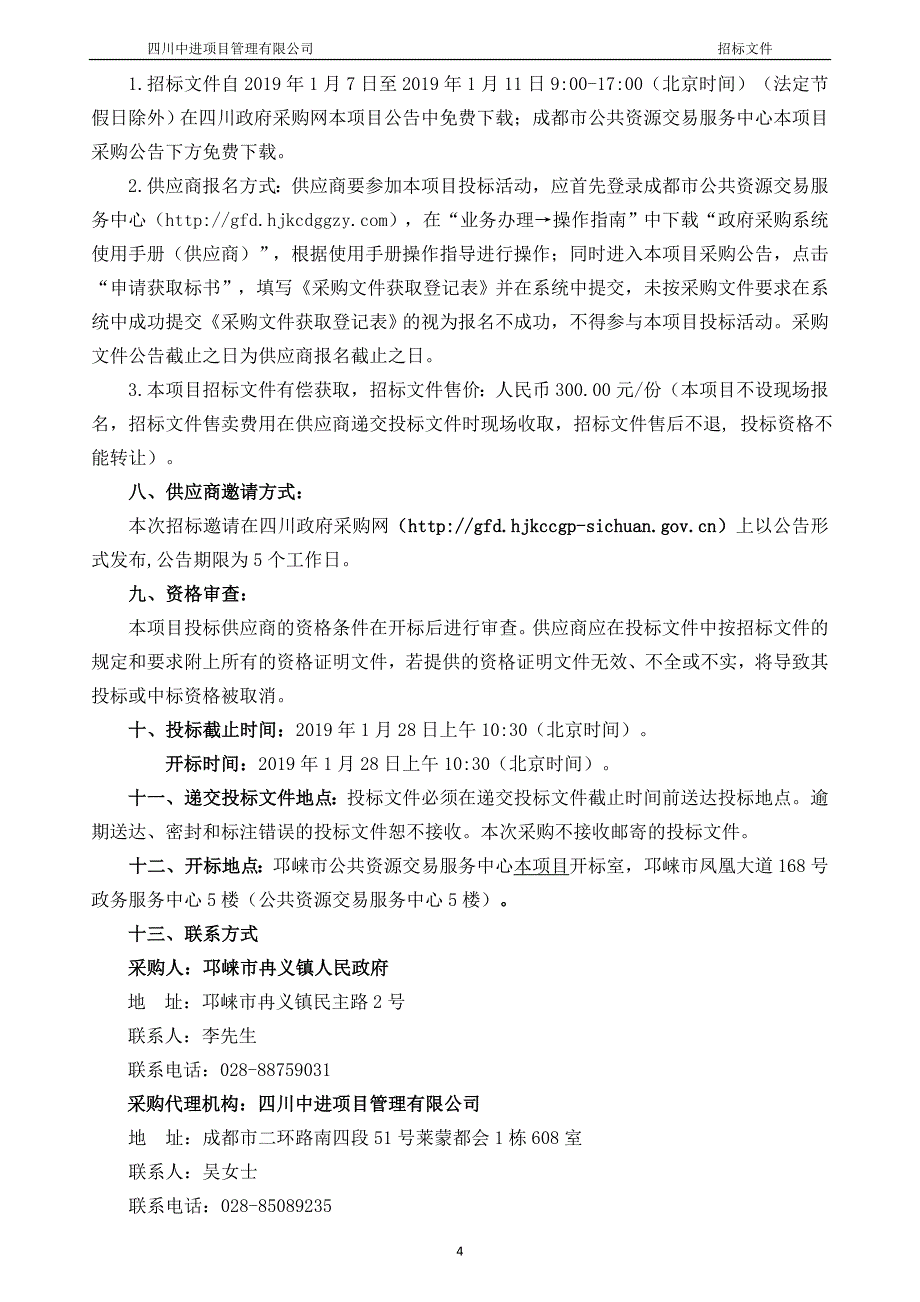 四川中进项目管理有限公司　　招标文件

1.招标文件自 2019 年 1 月 7 日至 2019 年 1 月 11 日 9:00-17:00（北京时间）（法定节假日除外）在四川政府采购网本项目公告中免费下载；成都市公共资源交易服务中心本项目采购公告下方免费下载。

2.供应商报名方式：供应商要参加本项目投标活动，应首先登录成都市公共资源交易服务中心（http://gfd.hjkcdggzy.com），在“业务办理→操作指南”中下载“政府采购系统使用手册（供应商）”，根据使用手册操作指导进行操作；同时进入本项目采购公告，点击“申请获取标书”，填写《采购文件获取登记表》并在系统中提交，未按采购文件要求在系统中成功提交《采购文件获取登记表》的视为报名不成功，不得参与本项目投标活动。采购文件公告截止之日为供应商报名截止之日。

3.本项目招标文件有偿获取，招标文件售价：人民币 300.00 元/份（本项目不设现场报名，招标文件售卖费用在供应商递交投标文件时现场收取，招标文件售后不退，投标资格不能转让）。

八、供应商邀请方式：

本次招标邀请在四川政府采购网（http://gfd.hjkccgp-sichuan.gov.cn）上以公告形式发布，公告期限为 5 个工作日。

九、资格审查：

本项目投标供应商的资格条件在开标后进行审查。供应商应在投标文件中按招标文件的规定和要求附上所有的资格证明文件，若提供的资格证明文件无效、不全或不实，将导致其投标或中标资格被取消。

十、投标截止时间：2019 年 1 月 28 日上午 10:30（北京时间）。

开标时间：2019 年 1 月 28 日上午 10:30（北京时间）。

十一、递交投标文件地点：投标文件必须在递交投标文件截止时间前送达投标地点。逾期送达、密封和标注错误的投标文件恕不接收。本次采购不接收邮寄的投标文件。

十二、开标地点：邛崃市公共资源交易服务中心本项目开标室，邛崃市凤凰大道 168 号政务服务中心 5 楼（公共资源交易服务中心 5 楼）。

十三、联系方式

采购人：邛崃市冉义镇人民政府

地　址：邛崃市冉义镇民主路 2 号

联系人：李先生

联系电话：028-88759031

采购代理机构：四川中进项目管理有限公司

地　址：成都市二环路南四段 51 号莱蒙都会 1 栋 608 室

联系人：吴女士

联系电话：028-85089235

4